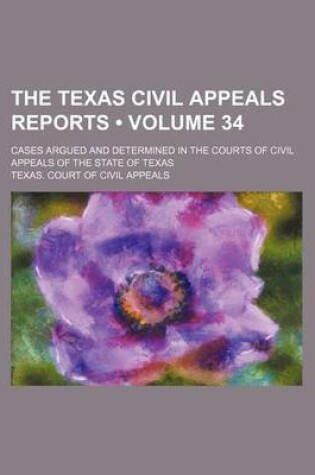 THE TEXAS CIVIL APPEALS REPORTS • VOLUME 34

CASES ARGUED AND DETERMINED IN THE COURTS OF CIVIL APPEALS OF THE STATE OF TEXAS

TEXAS. COURT OF CIVIL APPEALS